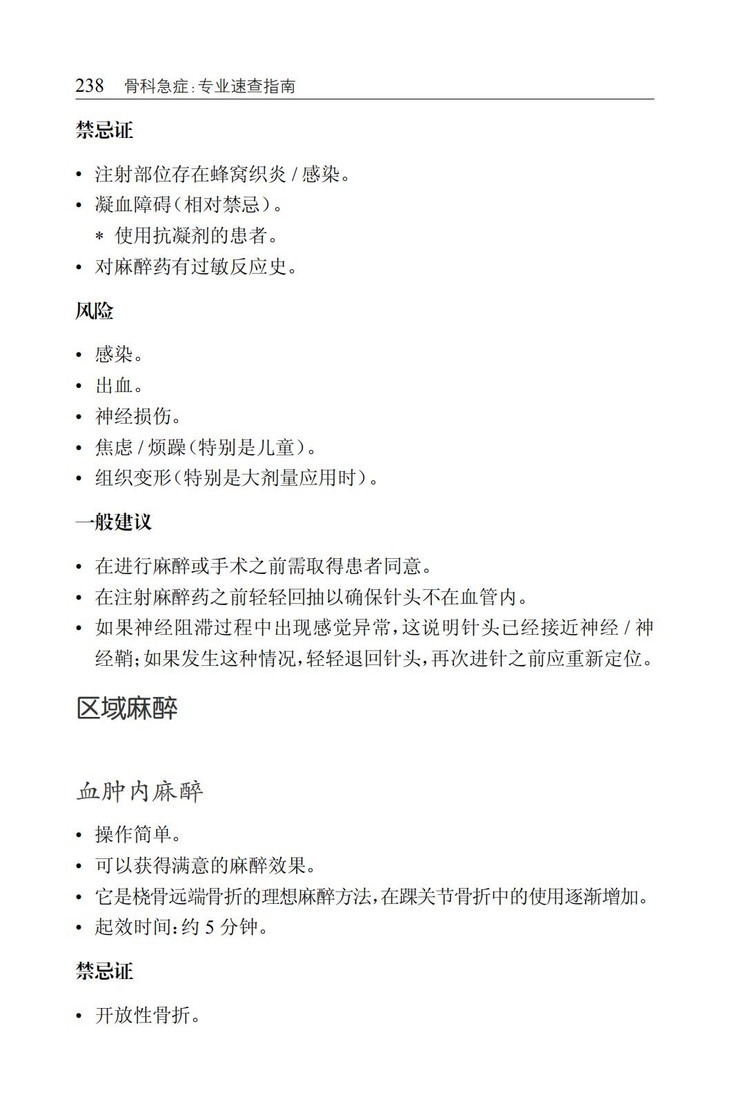 238 骨科急症：专业速查指南

禁忌证

• 注射部位存在蜂窝织炎 / 感染。
• 凝血障碍（相对禁忌）。
  * 使用抗凝剂的患者。
• 对麻醉药有过敏反应史。

风险

• 感染。
• 出血。
• 神经损伤。
• 焦虑 / 烦躁（特别是儿童）。
• 组织变形（特别是大剂量应用时）。

一般建议

• 在进行麻醉或手术之前需取得患者同意。
• 在注射麻醉药之前轻轻回抽以确保针头不在血管内。
• 如果神经阻滞过程中出现感觉异常，这说明针头已经接近神经 / 神经鞘；如果发生这种情况，轻轻退回针头，再次进针之前应重新定位。

区域麻醉

血肿内麻醉

• 操作简单。
• 可以获得满意的麻醉效果。
• 它是桡骨远端骨折的理想麻醉方法，在踝关节骨折中的使用逐渐增加。
• 起效时间：约 5 分钟。

禁忌证

• 开放性骨折。